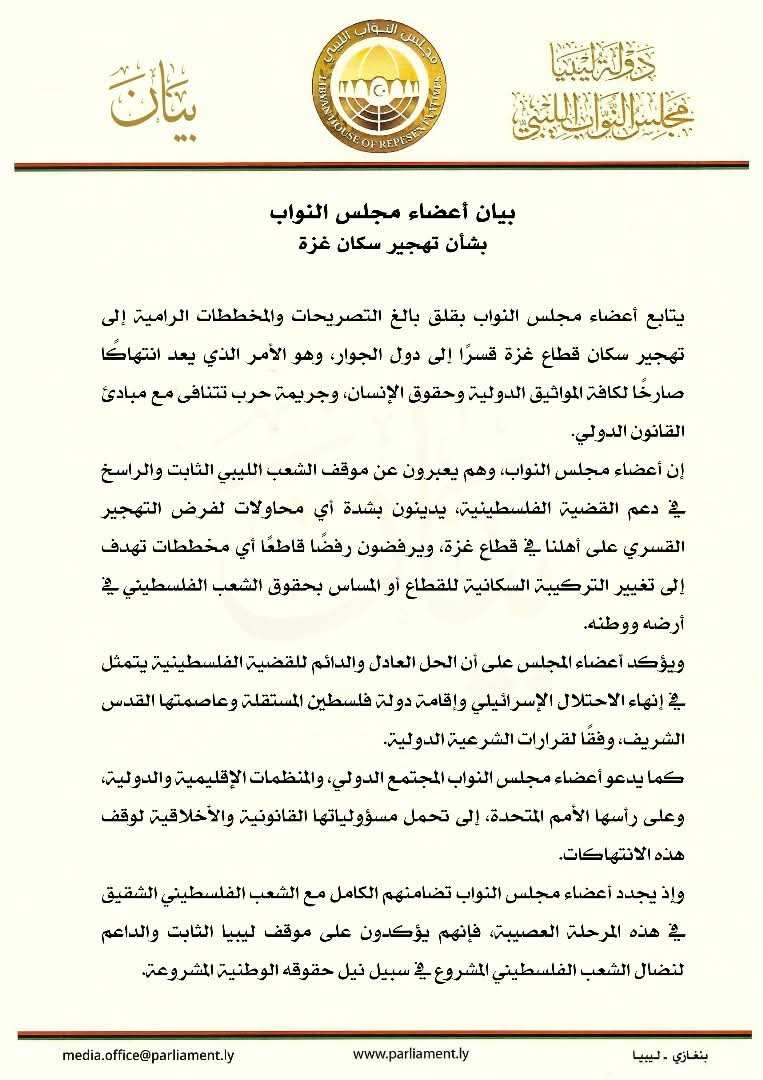 دولة ليبيا
مجلس النواب الليبي

مجلس النواب الليبي
LIBYAN HOUSE OF REPRESENTATIVES

بيان

بيان أعضاء مجلس النواب
بشأن تهجير سكان غزة

يتابع أعضاء مجلس النواب بقلق بالغ التصريحات والمخططات الرامية إلى تهجير سكان قطاع غزة قسرًا إلى دول الجوار، وهو الأمر الذي يعد انتهاكًا صارخًا لكافة المواثيق الدولية وحقوق الإنسان، وجريمة حرب تتنافى مع مبادئ القانون الدولي.

إن أعضاء مجلس النواب، وهم يعبرون عن موقف الشعب الليبي الثابت والراسخ في دعم القضية الفلسطينية، يدينون بشدة أي محاولات لفرض التهجير القسري على أهلنا في قطاع غزة، ويرفضون رفضًا قاطعًا أي مخططات تهدف إلى تغيير التركيبة السكانية للقطاع أو المساس بحقوق الشعب الفلسطيني في أرضه ووطنه.

ويؤكد أعضاء المجلس على أن الحل العادل والدائم للقضية الفلسطينية يتمثل في إنهاء الاحتلال الإسرائيلي وإقامة دولة فلسطين المستقلة وعاصمتها القدس الشريف، وفقًا لقرارات الشرعية الدولية.

كما يدعو أعضاء مجلس النواب المجتمع الدولي، والمنظمات الإقليمية والدولية، وعلى رأسها الأمم المتحدة، إلى تحمل مسؤولياتها القانونية والأخلاقية لوقف هذه الانتهاكات.

وإذ يجدد أعضاء مجلس النواب تضامنهم الكامل مع الشعب الفلسطيني الشقيق في هذه المرحلة العصيبة، فإنهم يؤكدون على موقف ليبيا الثابت والداعم لنضال الشعب الفلسطيني المشروع في سبيل نيل حقوقه الوطنية المشروعة.

media.office@parliament.ly www.parliament.ly بنغازي - ليبيا